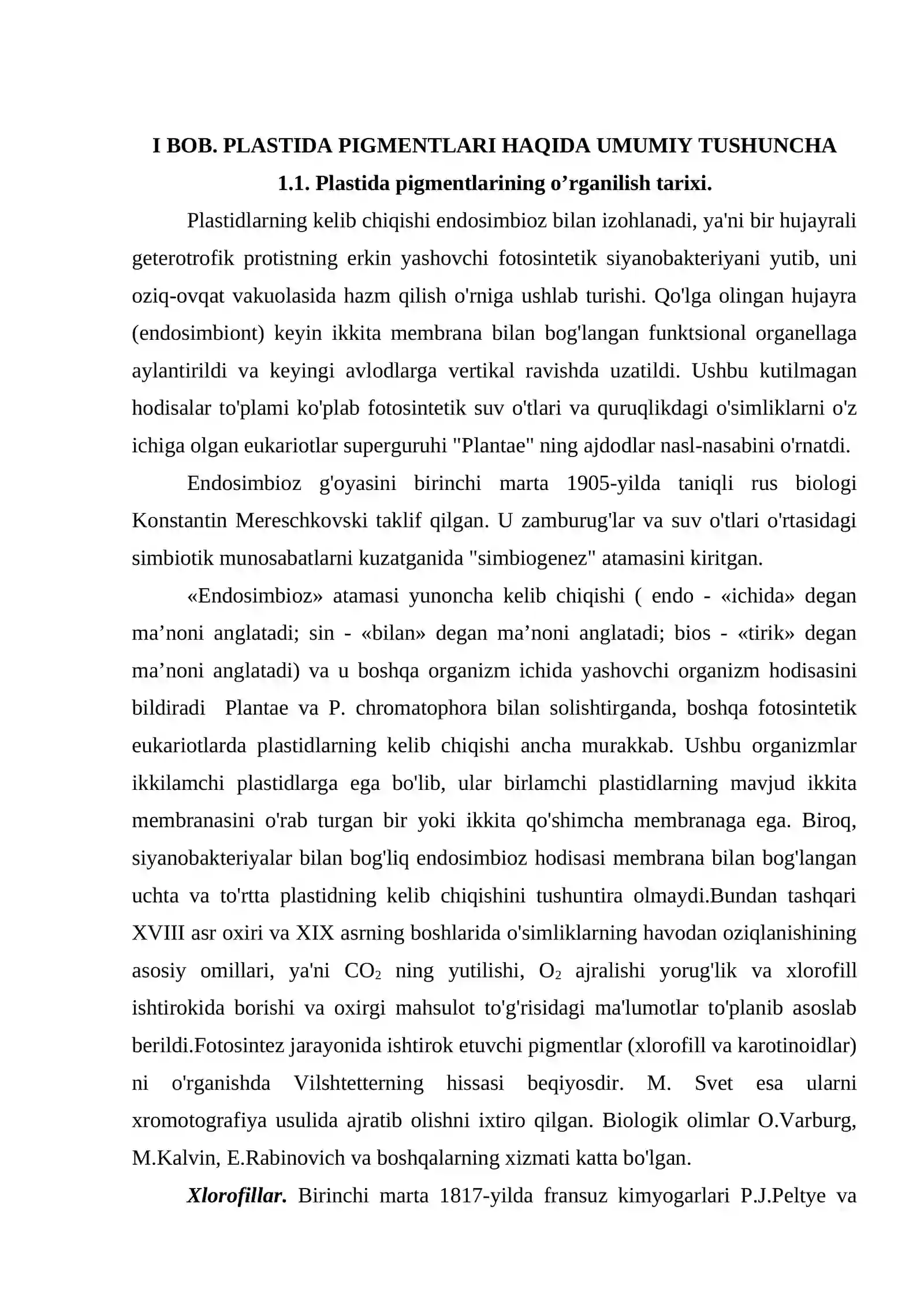 I BOB. PLASTIDA PIGMENTLARI HAQIDA UMUMIY TUSHUNCHA

1.1. Plastida pigmentlarining o'rganilish tarixi.

Plastidlarning kelib chiqishi endosimbioz bilan izohlanadi, ya'ni bir hujayrali geterotrofik protistning erkin yashovchi fotosintetik siyanobakteriyani yutib, uni oziq-ovqat vakuolasida hazm qilish o'rniga ushlab turishi. Qo'lga olingan hujayra (endosimbiont) keyin ikkita membrana bilan bog'langan funktsional organellaga aylantirildi va keyingi avlodlarga vertikal ravishda uzatildi. Ushbu kutilmagan hodisalar to'plami ko'plab fotosintetik suv o'tlari va quruqlikdagi o'simliklarni o'z ichiga olgan eukariotlar superguruhi "Plantae" ning ajdodlar nasl-nasabini o'rnatdi.

Endosimbioz g'oyasini birinchi marta 1905-yilda taniqli rus biologi Konstantin Mereschkovski taklif qilgan. U zamburug'lar va suv o'tlari o'rtasidagi simbiotik munosabatlarni kuzatganida "simbiogenez" atamasini kiritgan.

«Endosimbioz» atamasi yunoncha kelib chiqishi ( endo - «ichida» degan ma'noni anglatadi; sin - «bilan» degan ma'noni anglatadi; bios - «tirik» degan ma'noni anglatadi) va u boshqa organizm ichida yashovchi organizm hodisasini bildiradi Plantae va P. chromatophora bilan solishtirganda, boshqa fotosintetik eukariotlarda plastidlarning kelib chiqishi ancha murakkab. Ushbu organizmlar ikkilamchi plastidlarga ega bo'lib, ular birlamchi plastidlarning mavjud ikkita membranasini o'rab turgan bir yoki ikkita qo'shimcha membranaga ega. Biroq, siyanobakteriyalar bilan bog'liq endosimbioz hodisasi membrana bilan bog'langan uchta va to'rtta plastidning kelib chiqishini tushuntira olmaydi.Bundan tashqari XVIII asr oxiri va XIX asrning boshlarida o'simliklarning havodan oziqlanishining asosiy omillari, ya'ni $CO_2$ ning yutilishi, $O_2$ ajralishi yorug'lik va xlorofill ishtirokida borishi va oxirgi mahsulot to'g'risidagi ma'lumotlar to'planib asoslab berildi.Fotosintez jarayonida ishtirok etuvchi pigmentlar (xlorofill va karotinoidlar) ni o'rganishda Vilshtetterning hissasi beqiyosdir. M. Svet esa ularni xromotografiya usulida ajratib olishni ixtiro qilgan. Biologik olimlar O.Varburg, M.Kalvin, E.Rabinovich va boshqalarning xizmati katta bo'lgan.

Xlorofillar. Birinchi marta 1817-yilda fransuz kimyogarlari P.J.Peltye va